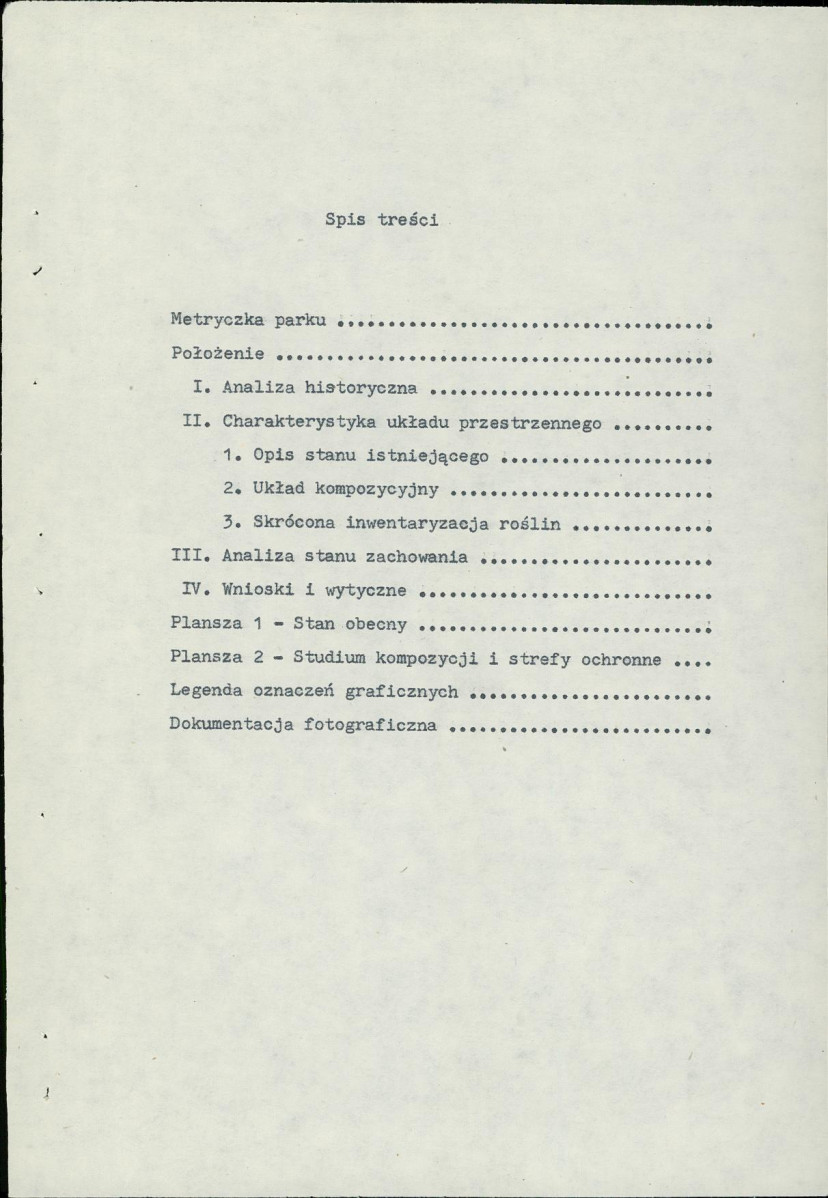 Spis treści

Metryczka parku

Położenie

I. Analiza historyczna

II. Charakterystyka układu przestrzennego

1. Opis stanu istniejącego

2. Układ kompozycyjny

3. Skrócona inwentaryzacja roślin

III. Analiza stanu zachowania

IV. Wnioski i wytyczne

Plansza 1 - Stan obecny

Plansza 2 - Studium kompozycji i strefy ochronne

Legenda oznaczeń graficznych

Dokumentacja fotograficzna